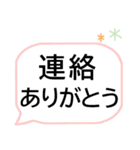 連絡
ありがとう